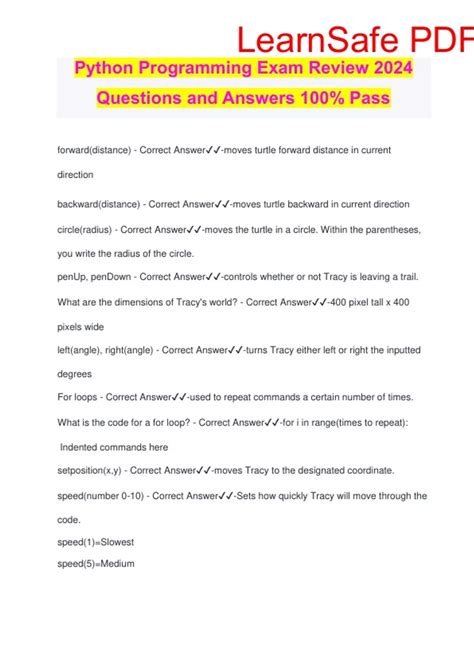 LearnSafe PDF

Python Programming Exam Review 2024 Questions and Answers 100% Pass

forward(distance) - Correct Answer✓✓-moves turtle forward distance in current direction

backward(distance) - Correct Answer✓✓-moves turtle backward in current direction

circle(radius) - Correct Answer✓✓-moves the turtle in a circle. Within the parentheses, you write the radius of the circle.

penUp, penDown - Correct Answer✓✓-controls whether or not Tracy is leaving a trail.

What are the dimensions of Tracy's world? - Correct Answer✓✓-400 pixel tall x 400 pixels wide

left(angle), right(angle) - Correct Answer✓✓-turns Tracy either left or right the inputted degrees

For loops - Correct Answer✓✓-used to repeat commands a certain number of times.

What is the code for a for loop? - Correct Answer✓✓-for i in range(times to repeat):
Indented commands here

setposition(x,y) - Correct Answer✓✓-moves Tracy to the designated coordinate.

speed(number 0-10) - Correct Answer✓✓-Sets how quickly Tracy will move through the code.

speed(1)=Slowest
speed(5)=Medium